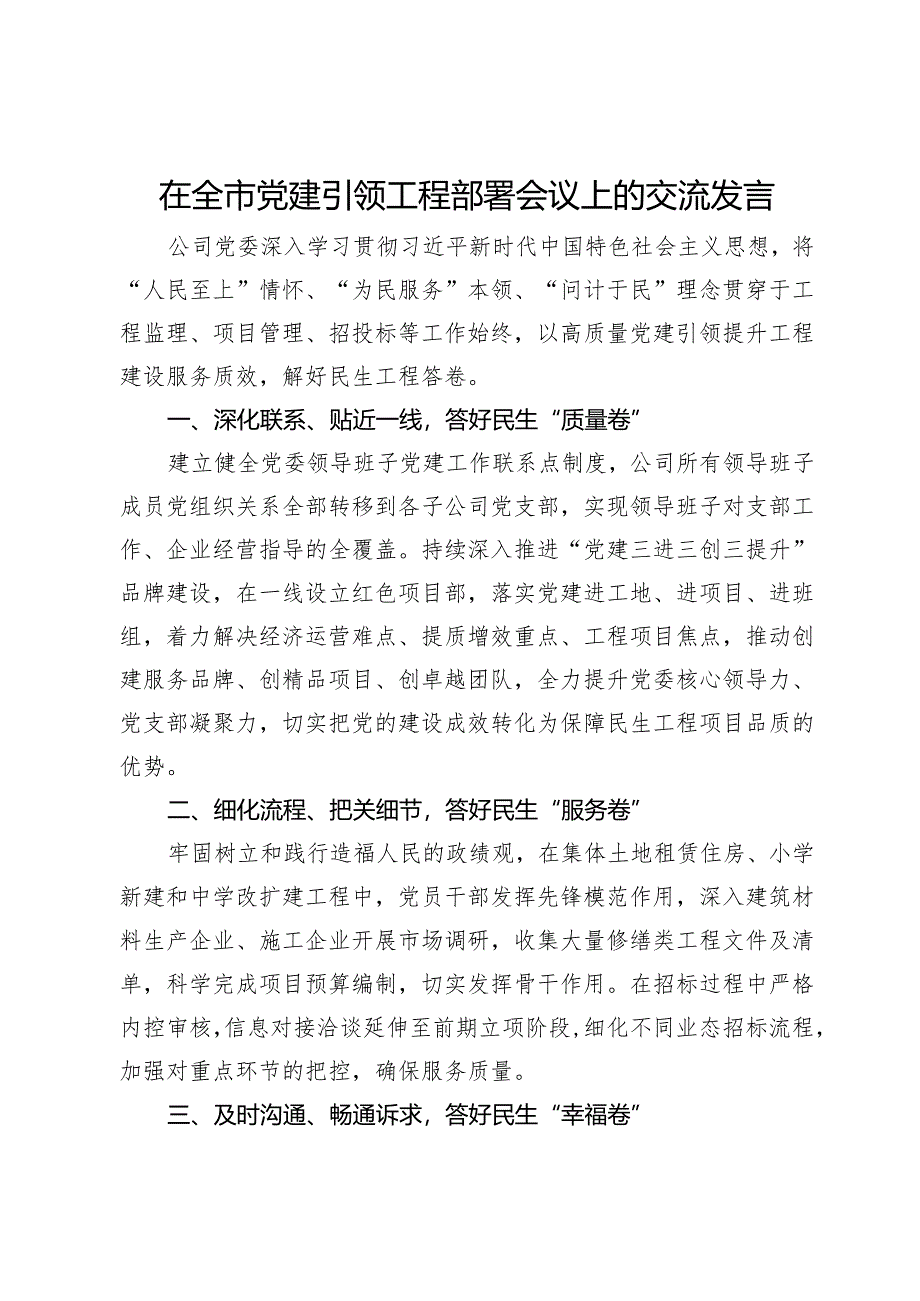 在全市党建引领工程部署会议上的交流发言

公司党委深入学习贯彻习近平新时代中国特色社会主义思想，将“人民至上”情怀、“为民服务”本领、“问计于民”理念贯穿于工程监理、项目管理、招投标等工作始终，以高质量党建引领提升工程建设服务质效，解好民生工程答卷。

一、深化联系、贴近一线，答好民生“质量卷”

建立健全党委领导班子党建工作联系点制度，公司所有领导班子成员党组织关系全部转移到各子公司党支部，实现领导班子对支部工作、企业经营指导的全覆盖。持续深入推进“党建三进三创三提升”品牌建设，在一线设立红色项目部，落实党建进工地、进项目、进班组，着力解决经济运营难点、提质增效重点、工程项目焦点，推动创建服务品牌、创精品项目、创卓越团队，全力提升党委核心领导力、党支部凝聚力，切实把党的建设成效转化为保障民生工程项目品质的优势。

二、细化流程、把关细节，答好民生“服务卷”

牢固树立和践行造福人民的政绩观，在集体土地租赁住房、小学新建和中学改扩建工程中，党员干部发挥先锋模范作用，深入建筑材料生产企业、施工企业开展市场调研，收集大量修缮类工程文件及清单，科学完成项目预算编制，切实发挥骨干作用。在招标过程中严格内控审核，信息对接洽谈延伸至前期立项阶段，细化不同业态招标流程，加强对重点环节的把控，确保服务质量。

三、及时沟通、畅通诉求，答好民生“幸福卷”